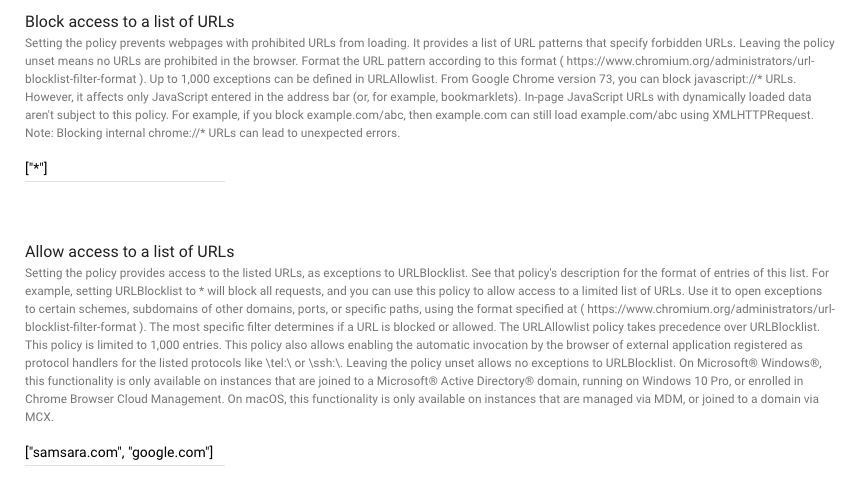 Block access to a list of URLs
Setting the policy prevents webpages with prohibited URLs from loading. It provides a list of URL patterns that specify forbidden URLs. Leaving the policy unset means no URLs are prohibited in the browser. Format the URL pattern according to this format ( https://www.chromium.org/administrators/url-blocklist-filter-format ). Up to 1,000 exceptions can be defined in URLAllowlist. From Google Chrome version 73, you can block javascript://* URLs. However, it affects only JavaScript entered in the address bar (or, for example, bookmarklets). In-page JavaScript URLs with dynamically loaded data aren't subject to this policy. For example, if you block example.com/abc, then example.com can still load example.com/abc using XMLHTTPRequest. Note: Blocking internal chrome://* URLs can lead to unexpected errors.

["*"]

Allow access to a list of URLs
Setting the policy provides access to the listed URLs, as exceptions to URLBlocklist. See that policy's description for the format of entries of this list. For example, setting URLBlocklist to * will block all requests, and you can use this policy to allow access to a limited list of URLs. Use it to open exceptions to certain schemes, subdomains of other domains, ports, or specific paths, using the format specified at ( https://www.chromium.org/administrators/url-blocklist-filter-format ). The most specific filter determines if a URL is blocked or allowed. The URLAllowlist policy takes precedence over URLBlocklist. This policy is limited to 1,000 entries. This policy also allows enabling the automatic invocation by the browser of external application registered as protocol handlers for the listed protocols like \tel:\ or \ssh:\. Leaving the policy unset allows no exceptions to URLBlocklist. On Microsoft® Windows®, this functionality is only available on instances that are joined to a Microsoft® Active Directory® domain, running on Windows 10 Pro, or enrolled in Chrome Browser Cloud Management. On macOS, this functionality is only available on instances that are managed via MDM, or joined to a domain via MCX.

["samsara.com", "google.com"]